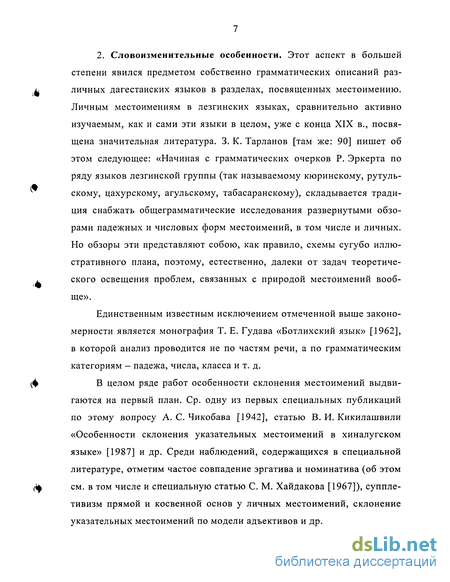 7

2. **Словоизменительные особенности.** Этот аспект в большей степени явился предметом собственно грамматических описаний различных дагестанских языков в разделах, посвященных местоимению. Личным местоимениям в лезгинских языках, сравнительно активно изучаемым, как и сами эти языки в целом, уже с конца XIX в., посвящена значительная литература. З. К. Тарланов [там же: 90] пишет об этом следующее: «Начиная с грамматических очерков Р. Эркерта по ряду языков лезгинской группы (так называемому кюринскому, рутульскому, цахурскому, агульскому, табасаранскому), складывается традиция снабжать общеграмматические исследования развернутыми обзорами падежных и числовых форм местоимений, в том числе и личных. Но обзоры эти представляют собою, как правило, схемы сугубо иллюстративного плана, поэтому, естественно, далеки от задач теоретического освещения проблем, связанных с природой местоимений вообще».

Единственным известным исключением отмеченной выше закономерности является монография Т. Е. Гудава «Ботлихский язык» [1962], в которой анализ проводится не по частям речи, а по грамматическим категориям – падежа, числа, класса и т. д.

В целом ряде работ особенности склонения местоимений выдвигаются на первый план. Ср. одну из первых специальных публикаций по этому вопросу А. С. Чикобава [1942], статью В. И. Кикилашвили «Особенности склонения указательных местоимений в хиналугском языке» [1987] и др. Среди наблюдений, содержащихся в специальной литературе, отметим частое совпадение эргатива и номинатива (об этом см. в том числе и специальную статью С. М. Хайдакова [1967]), супплетивизм прямой и косвенной основ у личных местоимений, склонение указательных местоимений по модели адъективов и др.

dsLib.net
библиотека диссертаций